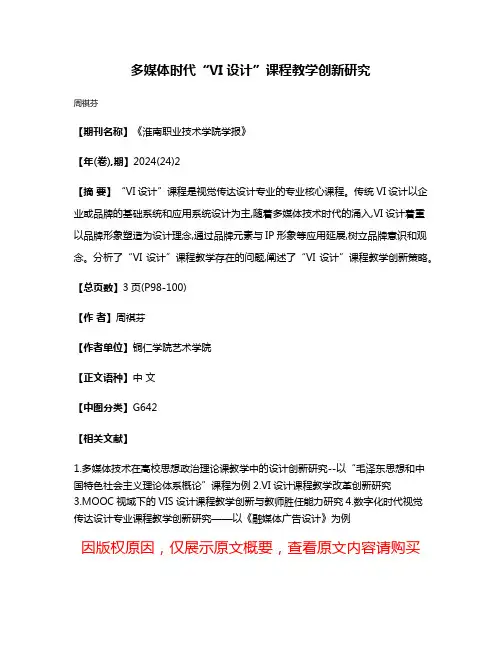 多媒体时代“VI 设计”课程教学创新研究

周祺芬

【期刊名称】《淮南职业技术学院学报》

【年(卷),期】2024(24)2

【摘 要】“VI 设计”课程是视觉传达设计专业的专业核心课程。传统 VI 设计以企业或品牌的基础系统和应用系统设计为主,随着多媒体技术时代的涌入,VI 设计着重以品牌形象塑造为设计理念,通过品牌元素与 IP 形象等应用延展,树立品牌意识和观念。分析了“VI 设计”课程教学存在的问题,阐述了“VI 设计”课程教学创新策略。

【总页数】3 页(P98-100)

【作 者】周祺芬

【作者单位】铜仁学院艺术学院

【正文语种】中 文

【中图分类】G642

【相关文献】

1.多媒体技术在高校思想政治理论课教学中的设计创新研究--以“毛泽东思想和中国特色社会主义理论体系概论”课程为例 2.VI 设计课程教学改革创新研究 3.MOOC 视域下的 VIS 设计课程教学创新与教师胜任能力研究 4.数字化时代视觉传达设计专业课程教学创新研究——以《融媒体广告设计》为例

因版权原因，仅展示原文概要，查看原文内容请购买